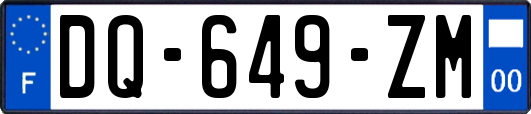 F

DQ-649-ZM

00